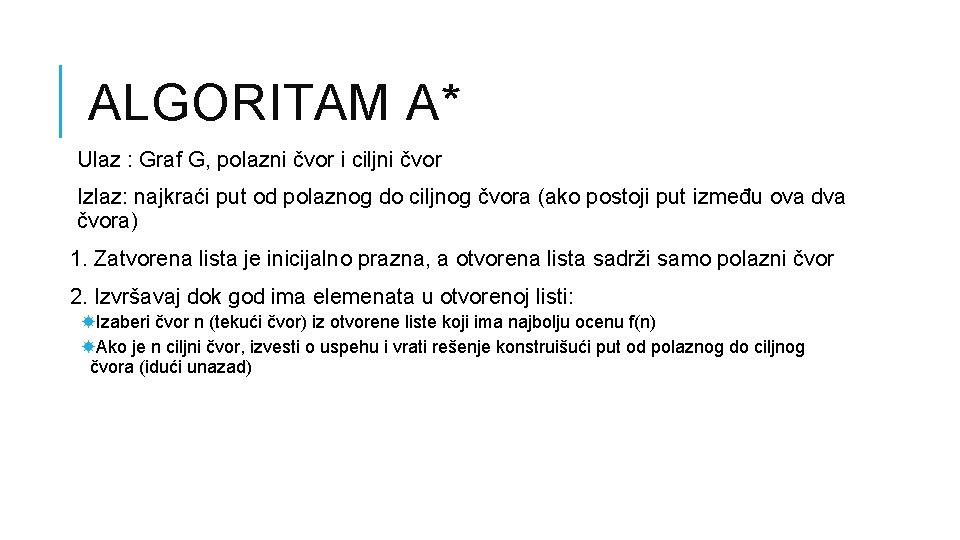 ALGORITAM A*

Ulaz : Graf G, polazni čvor i ciljni čvor

Izlaz: najkraći put od polaznog do ciljnog čvora (ako postoji put između ova dva čvora)

1. Zatvorena lista je inicijalno prazna, a otvorena lista sadrži samo polazni čvor

2. Izvršavaj dok god ima elemenata u otvorenoj listi:

Izaberi čvor n (tekući čvor) iz otvorene liste koji ima najbolju ocenu f(n)

Ako je n ciljni čvor, izvesti o uspehu i vrati rešenje konstruišući put od polaznog do ciljnog čvora (idući unazad)